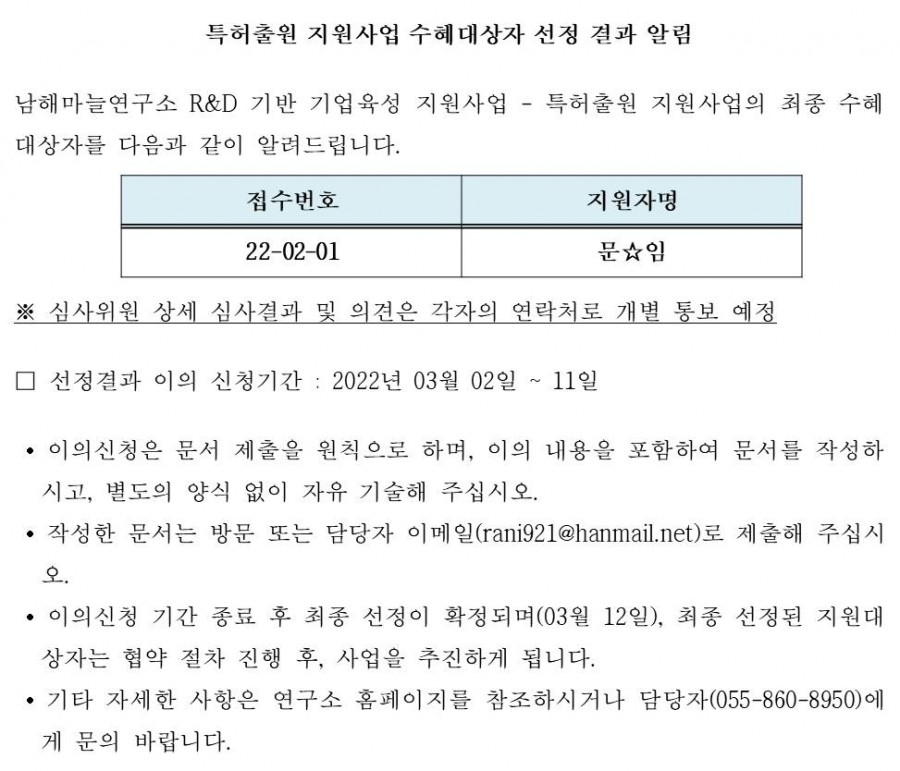 특허출원 지원사업 수혜대상자 선정 결과 알림

남해마늘연구소 R&D 기반 기업육성 지원사업 - 특허출원 지원사업의 최종 수혜대상자를 다음과 같이 알려드립니다.

| 접수번호 | 지원자명 |
|---|---|
| 22-02-01 | 문☆임 |

※ 심사위원 상세 심사결과 및 의견은 각자의 연락처로 개별 통보 예정

□ 선정결과 이의 신청기간 : 2022년 03월 02일 ~ 11일

• 이의신청은 문서 제출을 원칙으로 하며, 이의 내용을 포함하여 문서를 작성하시고, 별도의 양식 없이 자유 기술해 주십시오.

• 작성한 문서는 방문 또는 담당자 이메일(rani921@hanmail.net)로 제출해 주십시오.

• 이의신청 기간 종료 후 최종 선정이 확정되며(03월 12일), 최종 선정된 지원대상자는 협약 절차 진행 후, 사업을 추진하게 됩니다.

• 기타 자세한 사항은 연구소 홈페이지를 참조하시거나 담당자(055-860-8950)에게 문의 바랍니다.